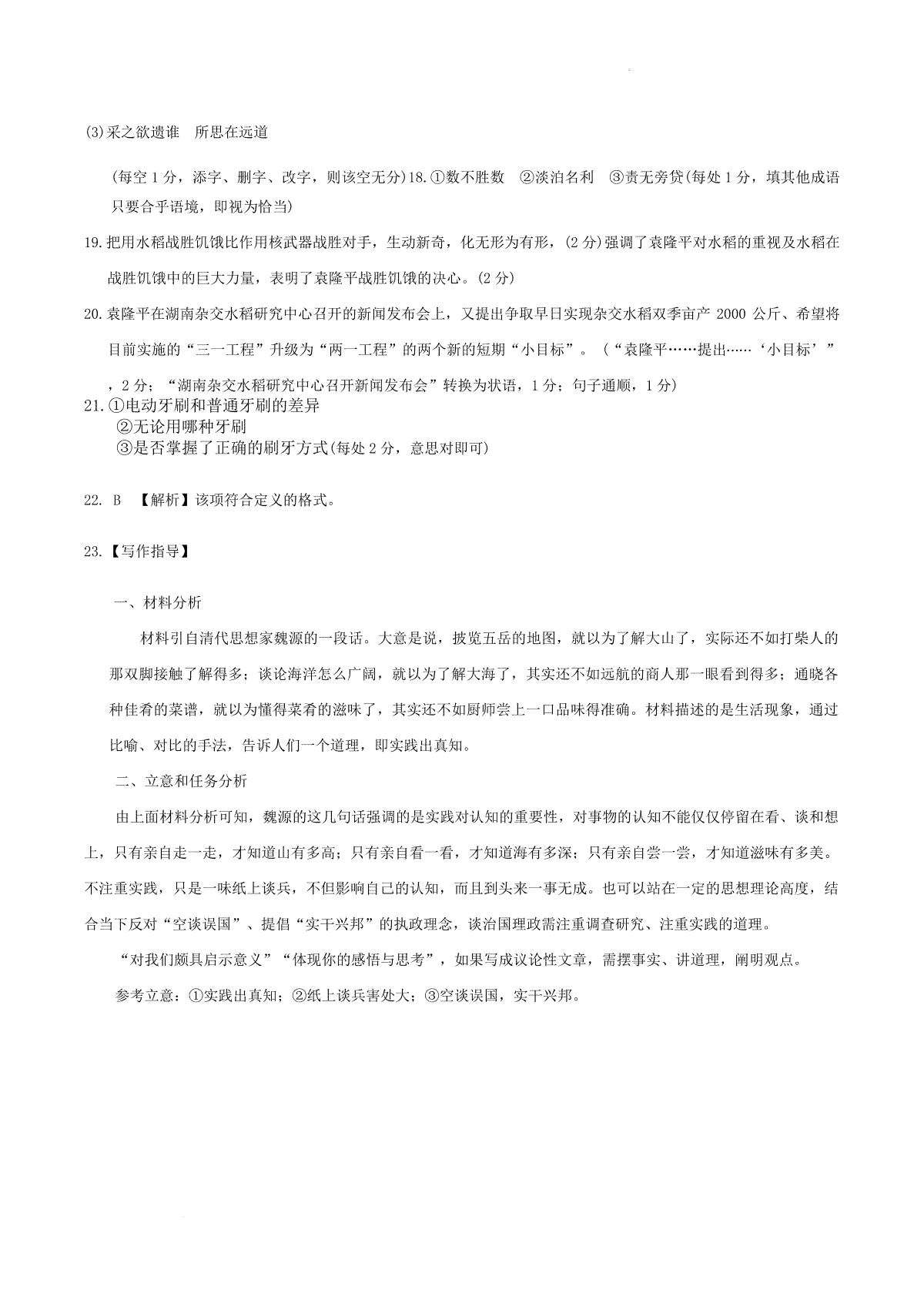 (3)采之欲遗谁　所思在远道

(每空 1 分，添字、删字、改字，则该空无分)18.①数不胜数　②淡泊名利　③责无旁贷(每处 1 分，填其他成语只要合乎语境，即视为恰当)

19.把用水稻战胜饥饿比作用核武器战胜对手，生动新奇，化无形为有形，(2 分)强调了袁隆平对水稻的重视及水稻在战胜饥饿中的巨大力量，表明了袁隆平战胜饥饿的决心。(2 分)

20.袁隆平在湖南杂交水稻研究中心召开的新闻发布会上，又提出争取早日实现杂交水稻双季亩产 2000 公斤、希望将目前实施的“三一工程”升级为“两一工程”的两个新的短期“小目标”。（“袁隆平……提出……‘小目标’”，2 分；“湖南杂交水稻研究中心召开新闻发布会”转换为状语，1 分；句子通顺，1 分)

21.①电动牙刷和普通牙刷的差异
②无论用哪种牙刷
③是否掌握了正确的刷牙方式(每处 2 分，意思对即可)

22. B　【解析】该项符合定义的格式。

23.【写作指导】

一、材料分析

材料引自清代思想家魏源的一段话。大意是说，披览五岳的地图，就以为了解大山了，实际还不如打柴人的那双脚接触了解得多；谈论海洋怎么广阔，就以为了解大海了，其实还不如远航的商人那一眼看到得多；通晓各种佳肴的菜谱，就以为懂得菜肴的滋味了，其实还不如厨师尝上一口品味得准确。材料描述的是生活现象，通过比喻、对比的手法，告诉人们一个道理，即实践出真知。

二、立意和任务分析

由上面材料分析可知，魏源的这几句话强调的是实践对认知的重要性，对事物的认知不能仅仅停留在看、谈和想上，只有亲自走一走，才知道山有多高；只有亲自看一看，才知道海有多深；只有亲自尝一尝，才知道滋味有多美。不注重实践，只是一味纸上谈兵，不但影响自己的认知，而且到头来一事无成。也可以站在一定的思想理论高度，结合当下反对“空谈误国”、提倡“实干兴邦”的执政理念，谈治国理政需注重调查研究、注重实践的道理。

“对我们颇具启示意义”“体现你的感悟与思考”，如果写成议论性文章，需摆事实、讲道理，阐明观点。

参考立意：①实践出真知；②纸上谈兵害处大；③空谈误国，实干兴邦。